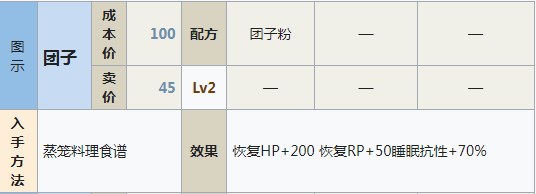 | 图示 | 团子 | 成本价 | 100 | 配方 | 团子粉 | — | — |
|---|---|---|---|---|---|---|---|
| | | 卖价 | 45 | Lv2 | — | — | — |
| 入手方法 | 蒸笼料理食谱 | | | 效果 | 恢复HP+200 恢复RP+50睡眠抗性+70% | | |